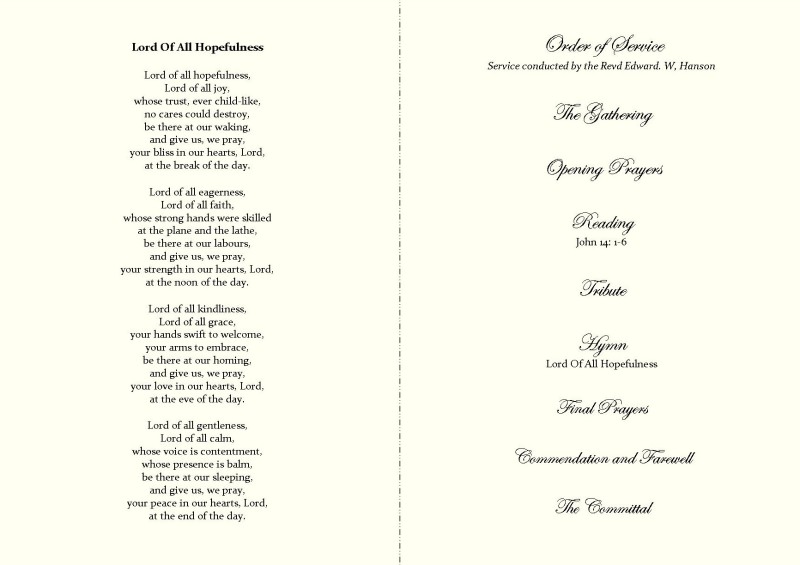 Lord Of All Hopefulness

Lord of all hopefulness,
Lord of all joy,
whose trust, ever child-like,
no cares could destroy,
be there at our waking,
and give us, we pray,
your bliss in our hearts, Lord,
at the break of the day.

Lord of all eagerness,
Lord of all faith,
whose strong hands were skilled
at the plane and the lathe,
be there at our labours,
and give us, we pray,
your strength in our hearts, Lord,
at the noon of the day.

Lord of all kindliness,
Lord of all grace,
your hands swift to welcome,
your arms to embrace,
be there at our homing,
and give us, we pray,
your love in our hearts, Lord,
at the eve of the day.

Lord of all gentleness,
Lord of all calm,
whose voice is contentment,
whose presence is balm,
be there at our sleeping,
and give us, we pray,
your peace in our hearts, Lord,
at the end of the day.

Order of Service
Service conducted by the Revd Edward. W, Hanson

The Gathering

Opening Prayers

Reading
John 14: 1-6

Tribute

Hymn
Lord Of All Hopefulness

Final Prayers

Commendation and Farewell

The Committal